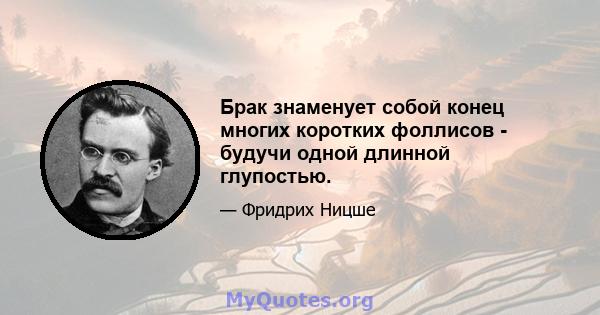 Брак знаменует собой конец многих коротких фоллисов - будучи одной длинной глупостью.

— Фридрих Ницше

MyQuotes.org